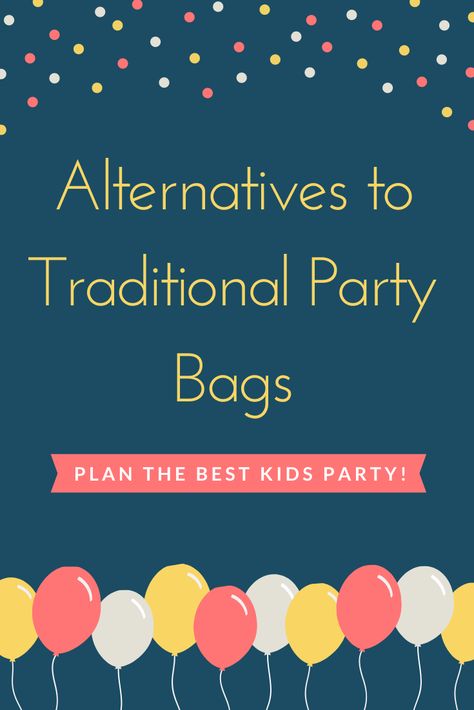 Alternatives to Traditional Party Bags

PLAN THE BEST KIDS PARTY!